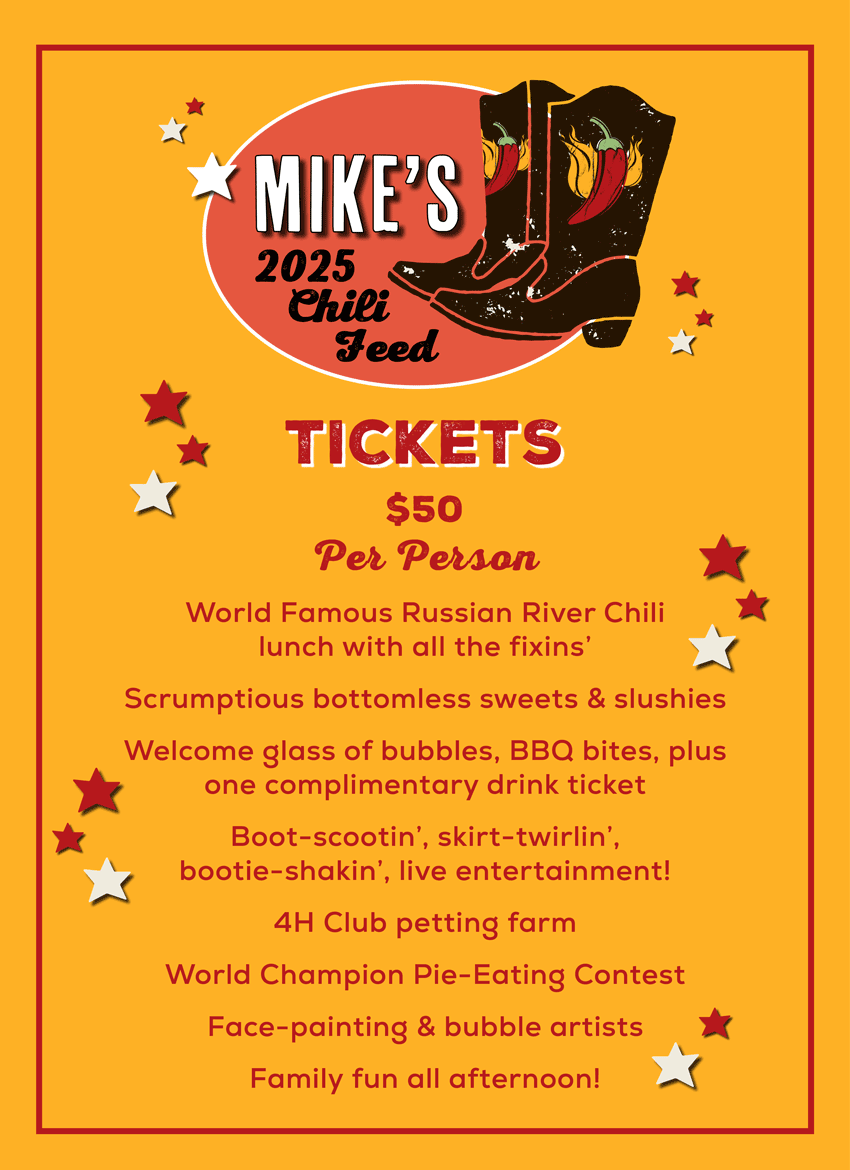 MIKE'S
2025
Chili
Feed

TICKETS

$50
Per Person

World Famous Russian River Chili lunch with all the fixins'

Scrumptious bottomless sweets & slushies

Welcome glass of bubbles, BBQ bites, plus one complimentary drink ticket

Boot-scootin', skirt-twirlin', bootie-shakin', live entertainment!

4H Club petting farm

World Champion Pie-Eating Contest

Face-painting & bubble artists

Family fun all afternoon!